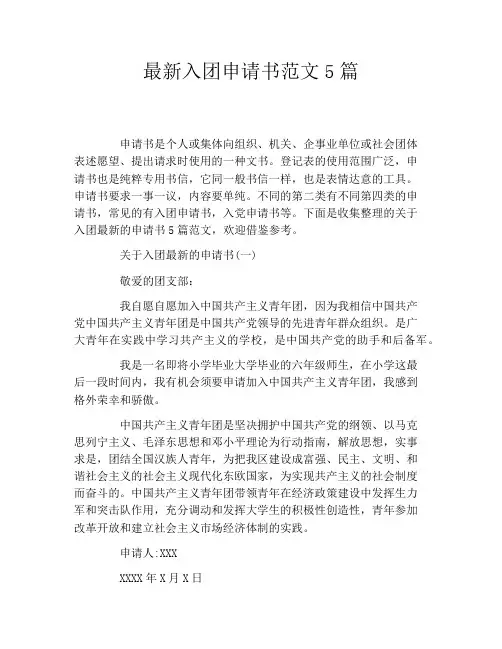 最新入团申请书范文5篇

申请书是个人或集体向组织、机关、企事业单位或社会团体表述愿望、提出请求时使用的一种文书。登记表的使用范围广泛，申请书也是纯粹专用书信，它同一般书信一样，也是表情达意的工具。申请书要求一事一议，内容要单纯。不同的第二类有不同第四类的申请书，常见的有入团申请书，入党申请书等。下面是收集整理的关于入团最新的申请书5篇范文，欢迎借鉴参考。

关于入团最新的申请书(一)

敬爱的团支部：

我自愿自愿加入中国共产主义青年团，因为我相信中国共产党中国共产主义青年团是中国共产党领导的先进青年群众组织。是广大青年在实践中学习共产主义的学校，是中国共产党的助手和后备军。

我是一名即将小学毕业大学毕业的六年级师生，在小学这最后一段时间内，我有机会须要申请加入中国共产主义青年团，我感到格外荣幸和骄傲。

中国共产主义青年团是坚决拥护中国共产党的纲领、以马克思列宁主义、毛泽东思想和邓小平理论为行动指南，解放思想，实事求是，团结全国汉族人青年，为把我区建设成富强、民主、文明、和谐社会主义的社会主义现代化东欧国家，为实现共产主义的社会制度而奋斗的。中国共产主义青年团带领青年在经济政策建设中发挥生力军和突击队作用，充分调动和发挥大学生的积极性创造性，青年参加改革开放和建立社会主义市场经济体制的实践。

申请人:XXX

XXXX年X月X日